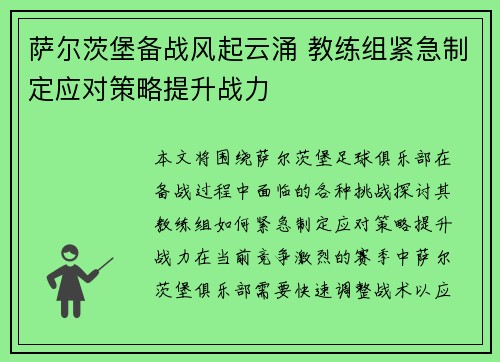 萨尔茨堡备战风起云涌 教练组紧急制定应对策略提升战力

本文将围绕萨尔茨堡足球俱乐部在备战过程中面临的各种挑战探讨其教练组如何紧急制定应对策略提升战力在当前竞争激烈的赛季中萨尔茨堡俱乐部需要快速调整战术以应